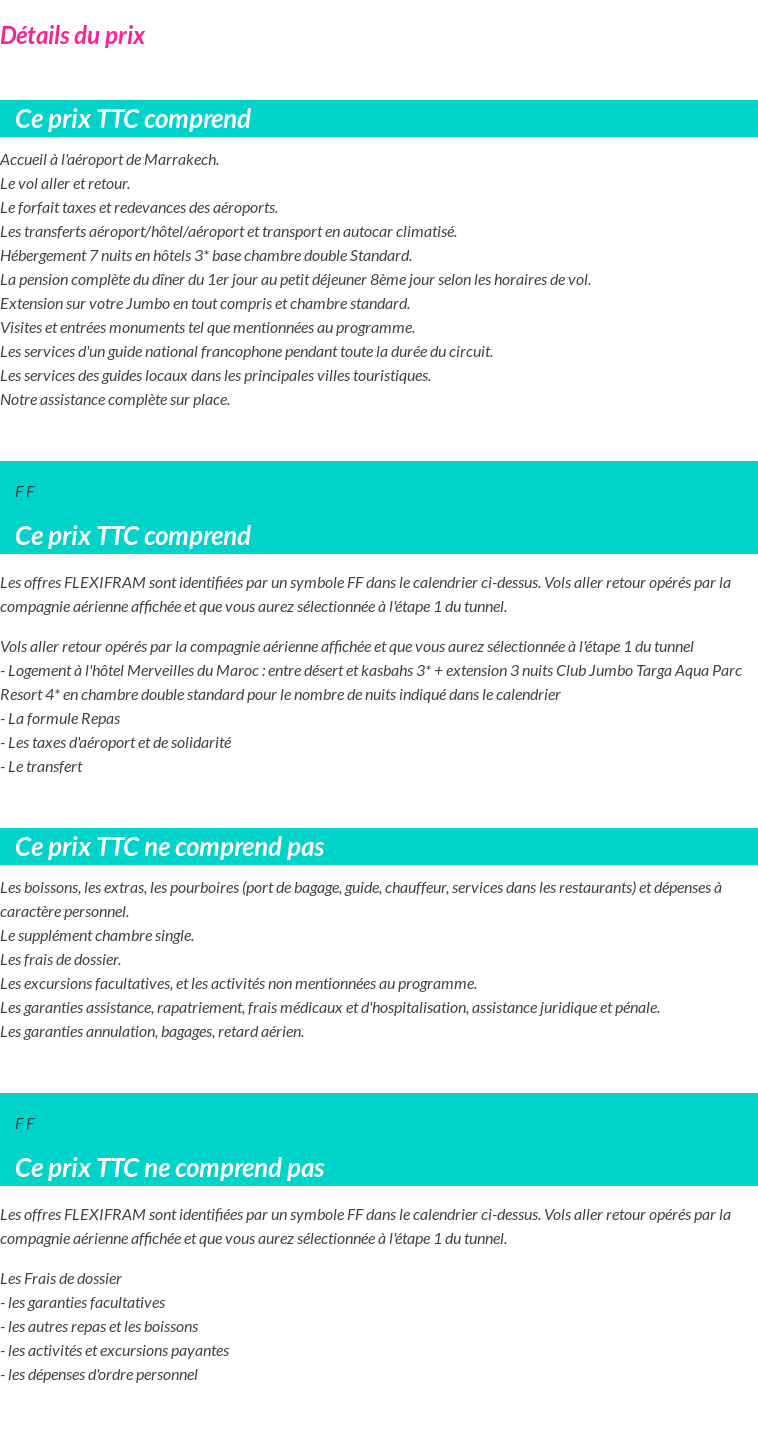 Détails du prix

Ce prix TTC comprend

Accueil à l'aéroport de Marrakech.
Le vol aller et retour.
Le forfait taxes et redevances des aéroports.
Les transferts aéroport/hôtel/aéroport et transport en autocar climatisé.
Hébergement 7 nuits en hôtels 3* base chambre double Standard.
La pension complète du dîner du 1er jour au petit déjeuner 8ème jour selon les horaires de vol.
Extension sur votre Jumbo en tout compris et chambre standard.
Visites et entrées monuments tel que mentionnées au programme.
Les services d'un guide national francophone pendant toute la durée du circuit.
Les services des guides locaux dans les principales villes touristiques.
Notre assistance complète sur place.

F F

Ce prix TTC comprend

Les offres FLEXIFRAM sont identifiées par un symbole FF dans le calendrier ci-dessus. Vols aller retour opérés par la compagnie aérienne affichée et que vous aurez sélectionnée à l'étape 1 du tunnel.

Vols aller retour opérés par la compagnie aérienne affichée et que vous aurez sélectionnée à l'étape 1 du tunnel
- Logement à l'hôtel Merveilles du Maroc : entre désert et kasbahs 3* + extension 3 nuits Club Jumbo Targa Aqua Parc Resort 4* en chambre double standard pour le nombre de nuits indiqué dans le calendrier
- La formule Repas
- Les taxes d'aéroport et de solidarité
- Le transfert

Ce prix TTC ne comprend pas

Les boissons, les extras, les pourboires (port de bagage, guide, chauffeur, services dans les restaurants) et dépenses à caractère personnel.
Le supplément chambre single.
Les frais de dossier.
Les excursions facultatives, et les activités non mentionnées au programme.
Les garanties assistance, rapatriement, frais médicaux et d'hospitalisation, assistance juridique et pénale.
Les garanties annulation, bagages, retard aérien.

F F

Ce prix TTC ne comprend pas

Les offres FLEXIFRAM sont identifiées par un symbole FF dans le calendrier ci-dessus. Vols aller retour opérés par la compagnie aérienne affichée et que vous aurez sélectionnée à l'étape 1 du tunnel.

Les Frais de dossier
- les garanties facultatives
- les autres repas et les boissons
- les activités et excursions payantes
- les dépenses d'ordre personnel